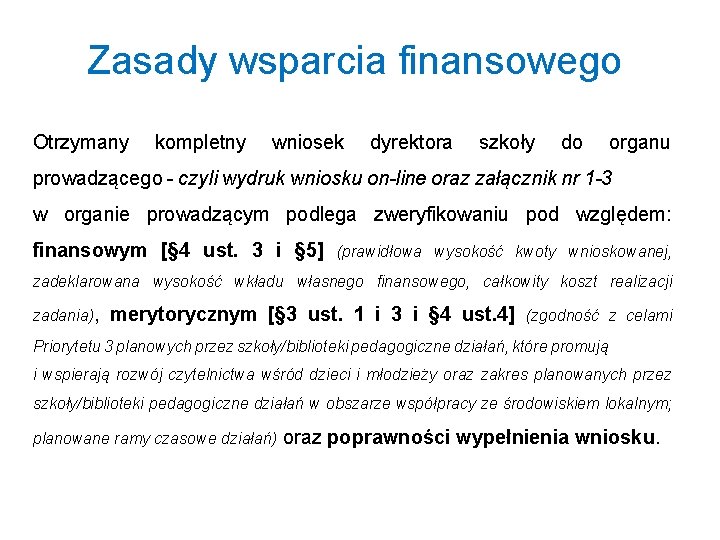 Zasady wsparcia finansowego

Otrzymany kompletny wniosek dyrektora szkoły do organu prowadzącego - czyli wydruk wniosku on-line oraz załącznik nr 1-3 w organie prowadzącym podlega zweryfikowaniu pod względem: finansowym [§4 ust. 3 i §5] (prawidłowa wysokość kwoty wnioskowanej, zadeklarowana wysokość wkładu własnego finansowego, całkowity koszt realizacji zadania), merytorycznym [§3 ust. 1 i 3 i §4 ust.4] (zgodność z celami Priorytetu 3 planowych przez szkoły/biblioteki pedagogiczne działań, które promują i wspierają rozwój czytelnictwa wśród dzieci i młodzieży oraz zakres planowanych przez szkoły/biblioteki pedagogiczne działań w obszarze współpracy ze środowiskiem lokalnym; planowane ramy czasowe działań) oraz poprawności wypełnienia wniosku.